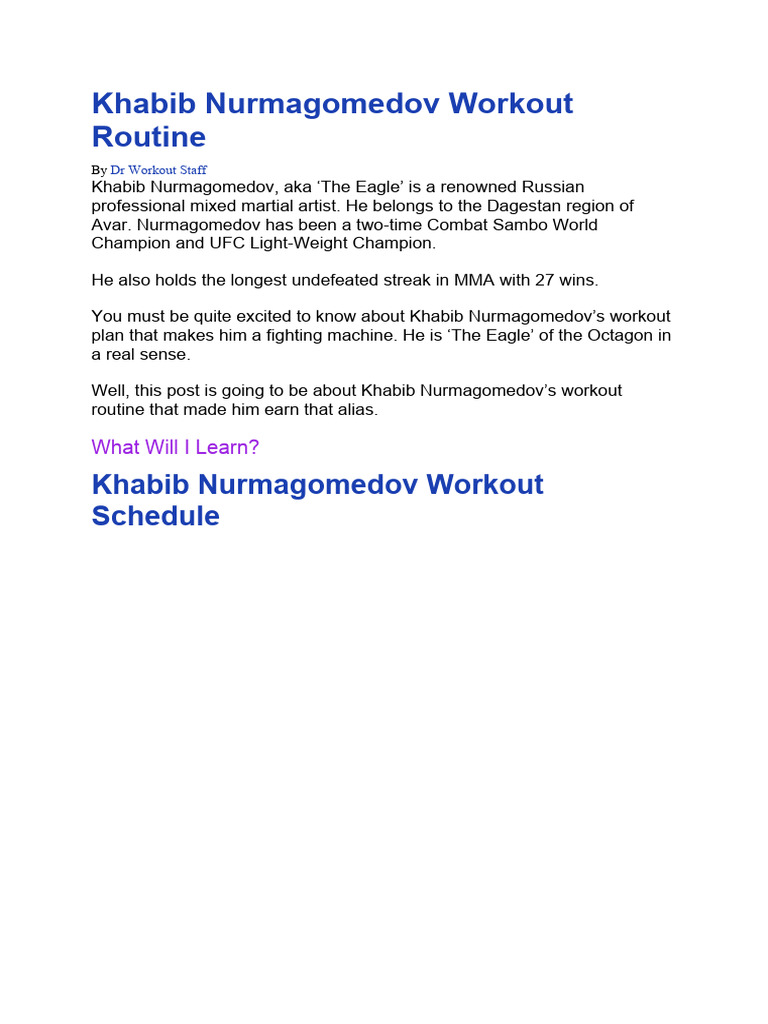 Khabib Nurmagomedov Workout Routine

By Dr Workout Staff
Khabib Nurmagomedov, aka ‘The Eagle’ is a renowned Russian professional mixed martial artist. He belongs to the Dagestan region of Avar. Nurmagomedov has been a two-time Combat Sambo World Champion and UFC Light-Weight Champion.

He also holds the longest undefeated streak in MMA with 27 wins.

You must be quite excited to know about Khabib Nurmagomedov’s workout plan that makes him a fighting machine. He is ‘The Eagle’ of the Octagon in a real sense.

Well, this post is going to be about Khabib Nurmagomedov’s workout routine that made him earn that alias.

What Will I Learn?

Khabib Nurmagomedov Workout Schedule